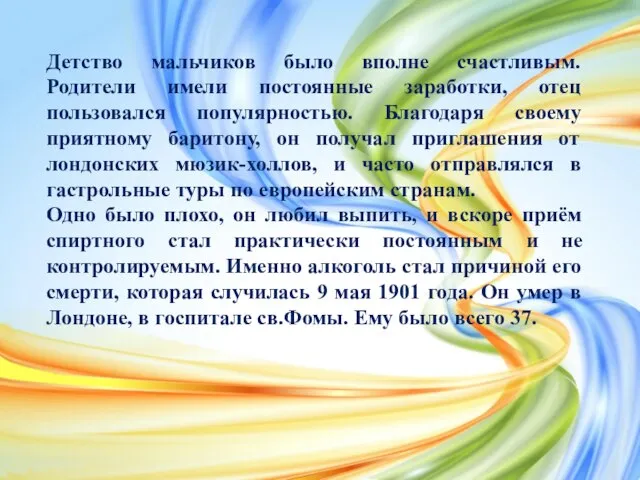 Детство мальчиков было вполне счастливым. Родители имели постоянные заработки, отец пользовался популярностью. Благодаря своему приятному баритону, он получал приглашения от лондонских мюзик-холлов, и часто отправлялся в гастрольные туры по европейским странам.
Одно было плохо, он любил выпить, и вскоре приём спиртного стал практически постоянным и не контролируемым. Именно алкоголь стал причиной его смерти, которая случилась 9 мая 1901 года. Он умер в Лондоне, в госпитале св.Фомы. Ему было всего 37.